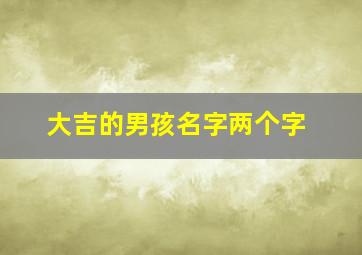 大吉的男孩名字两个字